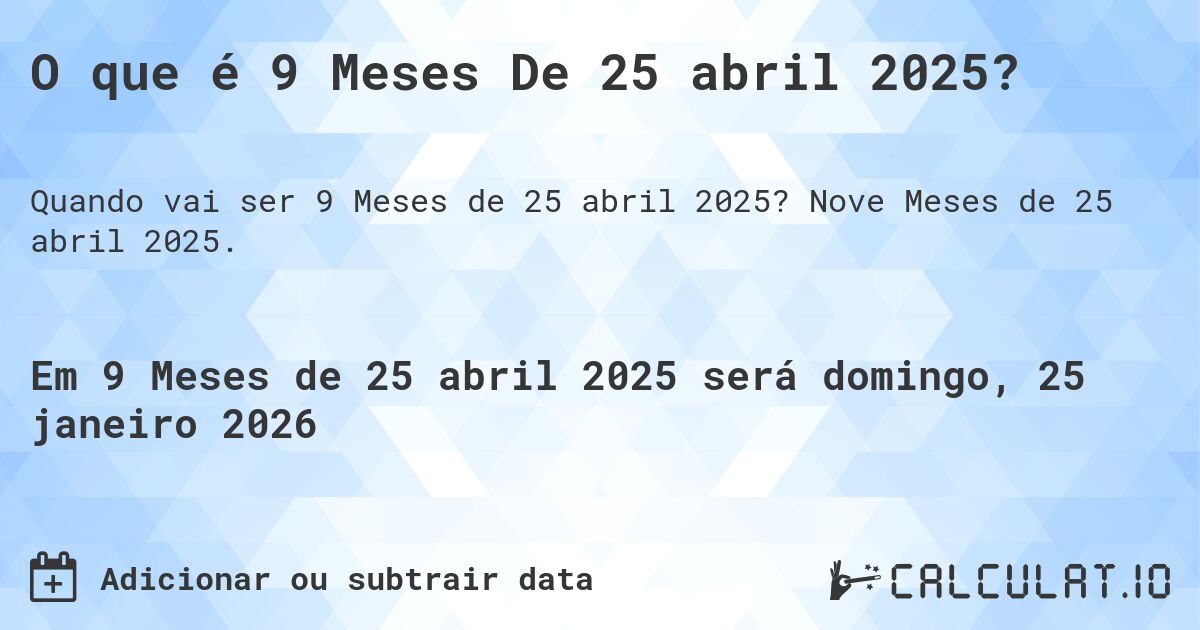 O que é 9 Meses De 25 abril 2025?

Quando vai ser 9 Meses de 25 abril 2025? Nove Meses de 25 abril 2025.

Em 9 Meses de 25 abril 2025 será domingo, 25 janeiro 2026

Adicionar ou subtrair data

CALCULAT.IO